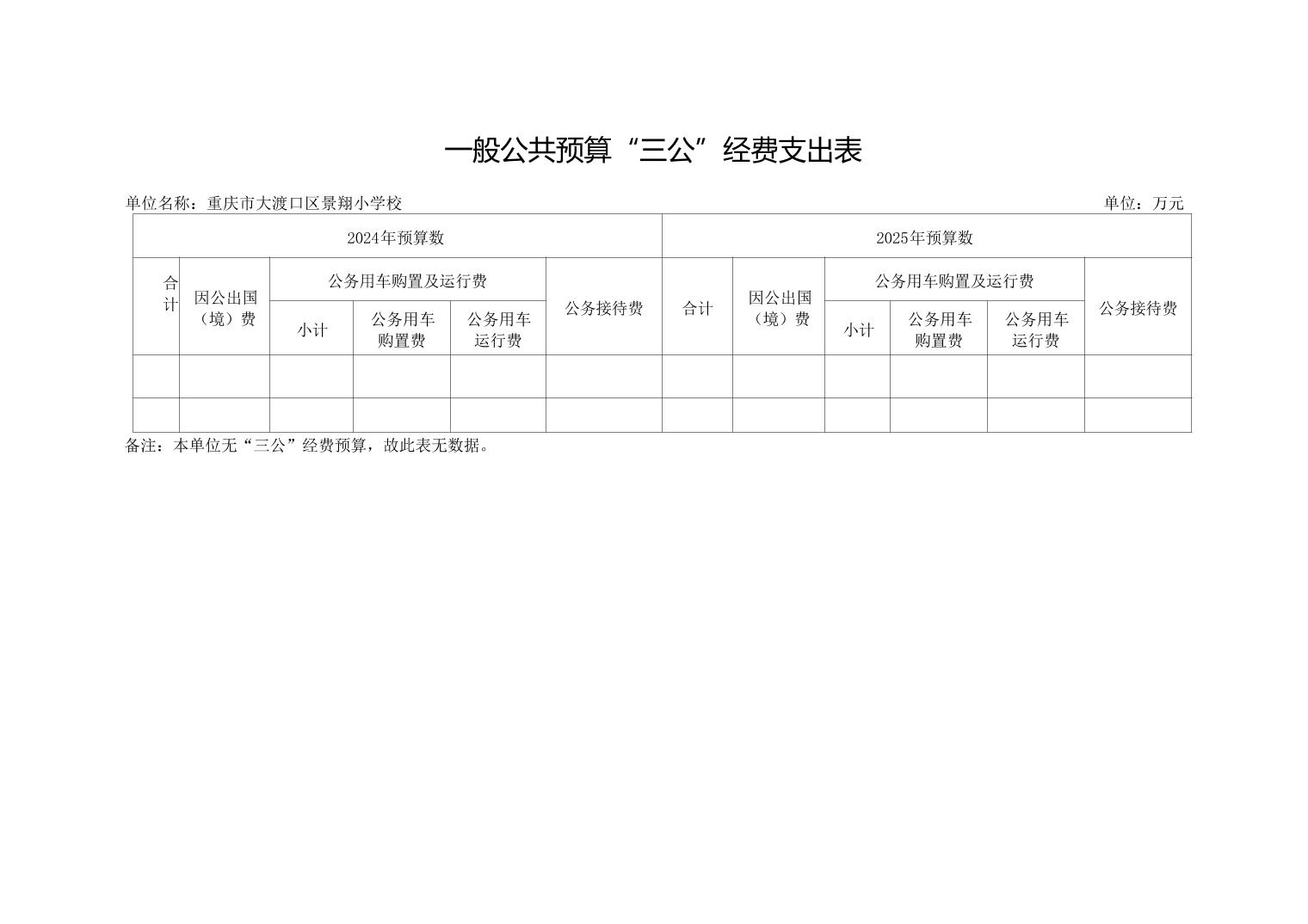 一般公共预算“三公”经费支出表

单位名称：重庆市大渡口区景翔小学校

单位：万元

| 2024年预算数 | | | | | | 2025年预算数 | | | | | |
|---|---|---|---|---|---|---|---|---|---|---|---|
| 合计 | 因公出国（境）费 | 公务用车购置及运行费 | | | 公务接待费 | 合计 | 因公出国（境）费 | 公务用车购置及运行费 | | | 公务接待费 |
| | | 小计 | 公务用车购置费 | 公务用车运行费 | | | | 小计 | 公务用车购置费 | 公务用车运行费 | |
| | | | | | | | | | | | |
| | | | | | | | | | | | |

备注：本单位无“三公”经费预算，故此表无数据。